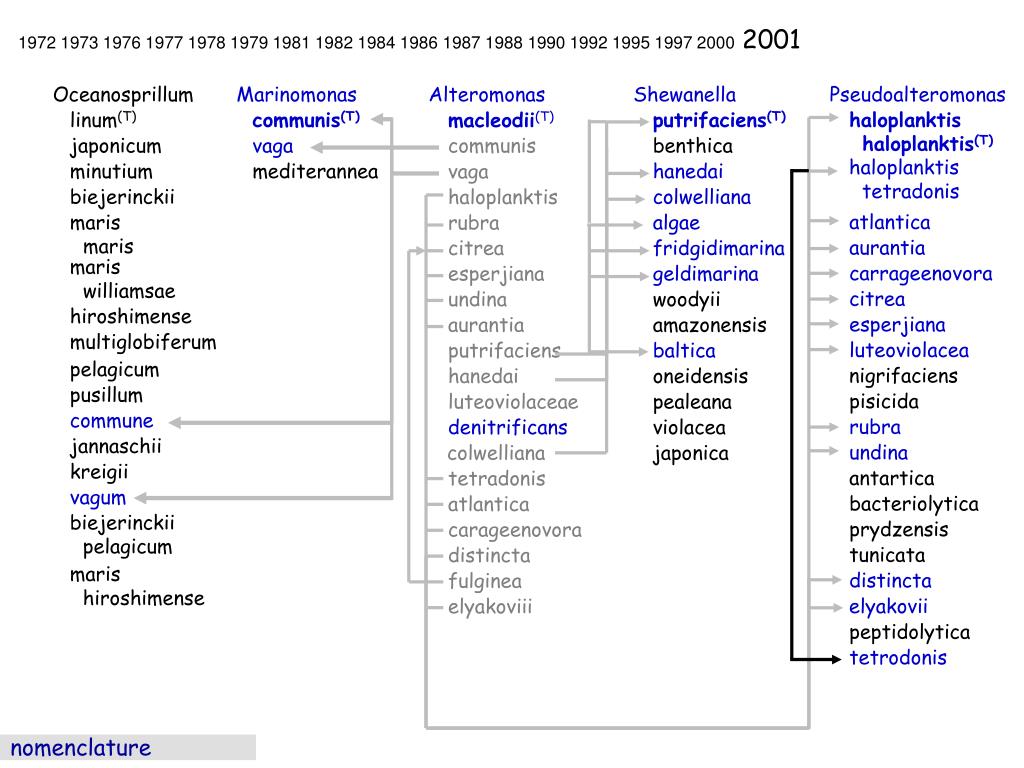 1972 1973 1976 1977 1978 1979 1981 1982 1984 1986 1987 1988 1990 1992 1995 1997 2000 2001

Oceanosprillum
linum$^{(T)}$
japonicum
minutium
biejerinckii
maris
maris
maris
williamsae
hiroshimense
multiglobiferum
pelagicum
pusillum
commune
jannaschii
kreigii
vagum
biejerinckii
pelagicum
maris
hiroshimense

Marinomonas
communis$^{(T)}$
vaga
mediterannea

Alteromonas
macleodii$^{(T)}$
communis
vaga
haloplanktis
rubra
citrea
esperjiana
undina
aurantia
putrifaciens
hanedai
luteoviolaceae
denitrificans
colwelliana
tetradonis
atlantica
carageenovora
distincta
fulginea
elyakoviii

Shewanella
putrifaciens$^{(T)}$
benthica
hanedai
colwelliana
algae
fridgidimarina
geldimarina
woodyii
amazonensis
baltica
oneidensis
pealeana
violacea
japonica

Pseudoalteromonas
haloplanktis
haloplanktis$^{(T)}$
haloplanktis
tetradonis
atlantica
aurantia
carrageenovora
citrea
esperjiana
luteoviolacea
nigrifaciens
pisicida
rubra
undina
antartica
bacteriolytica
prydzensis
tunicata
distincta
elyakovii
peptidolytica
tetrodonis

nomenclature